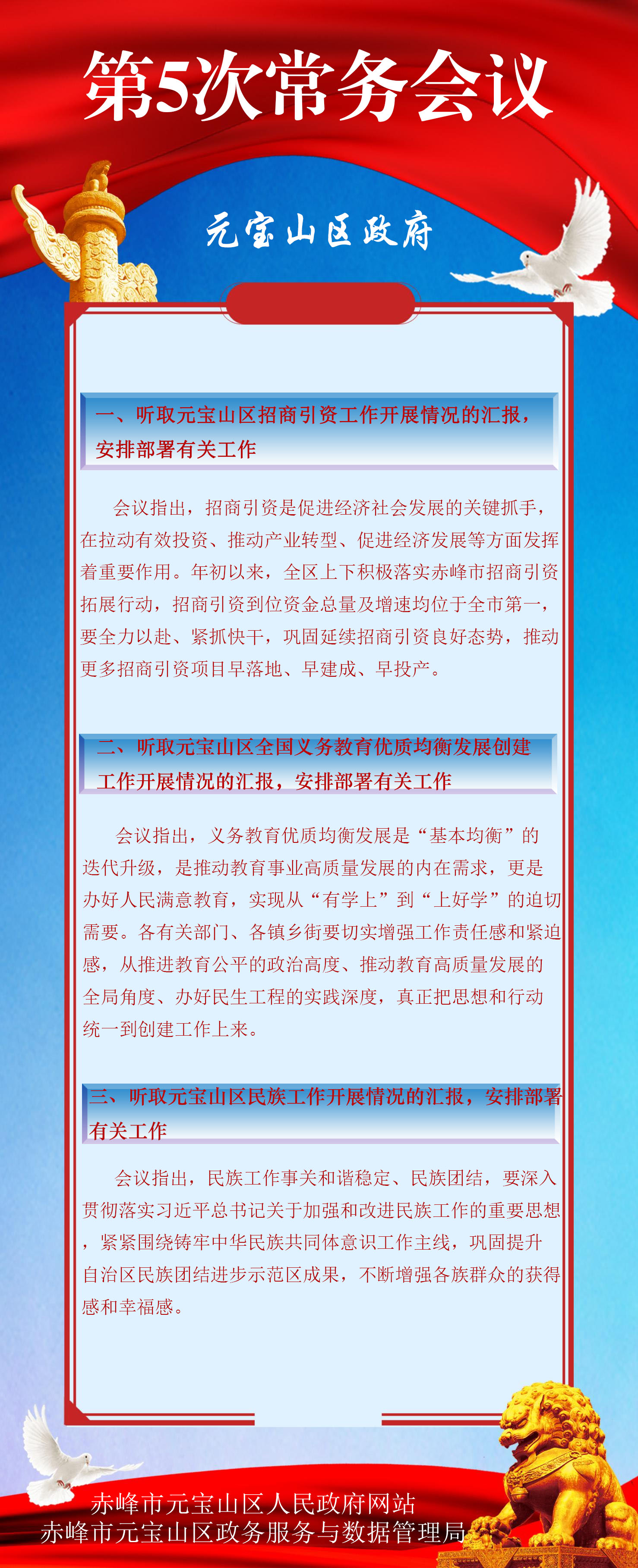 第5次常务会议

元宝山区政府

一、听取元宝山区招商引资工作开展情况的汇报，安排部署有关工作

会议指出，招商引资是促进经济社会发展的关键抓手，在拉动有效投资、推动产业转型、促进经济发展等方面发挥着重要作用。年初以来，全区上下积极落实赤峰市招商引资拓展行动，招商引资到位资金总量及增速均位于全市第一，要全力以赴、紧抓快干，巩固延续招商引资良好态势，推动更多招商引资项目早落地、早建成、早投产。

二、听取元宝山区全国义务教育优质均衡发展创建工作开展情况的汇报，安排部署有关工作

会议指出，义务教育优质均衡发展是“基本均衡”的迭代升级，是推动教育事业高质量发展的内在需求，更是办好人民满意教育，实现从“有学上”到“上好学”的迫切需要。各有关部门、各镇乡街要切实增强工作责任感和紧迫感，从推进教育公平的政治高度、推动教育高质量发展的全局角度、办好民生工程的实践深度，真正把思想和行动统一到创建工作上来。

三、听取元宝山区民族工作开展情况的汇报，安排部署有关工作

会议指出，民族工作事关和谐稳定、民族团结，要深入贯彻落实习近平总书记关于加强和改进民族工作的重要思想，紧紧围绕铸牢中华民族共同体意识工作主线，巩固提升自治区民族团结进步示范区成果，不断增强各族群众的获得感和幸福感。

赤峰市元宝山区人民政府网站
赤峰市元宝山区政务服务与数据管理局